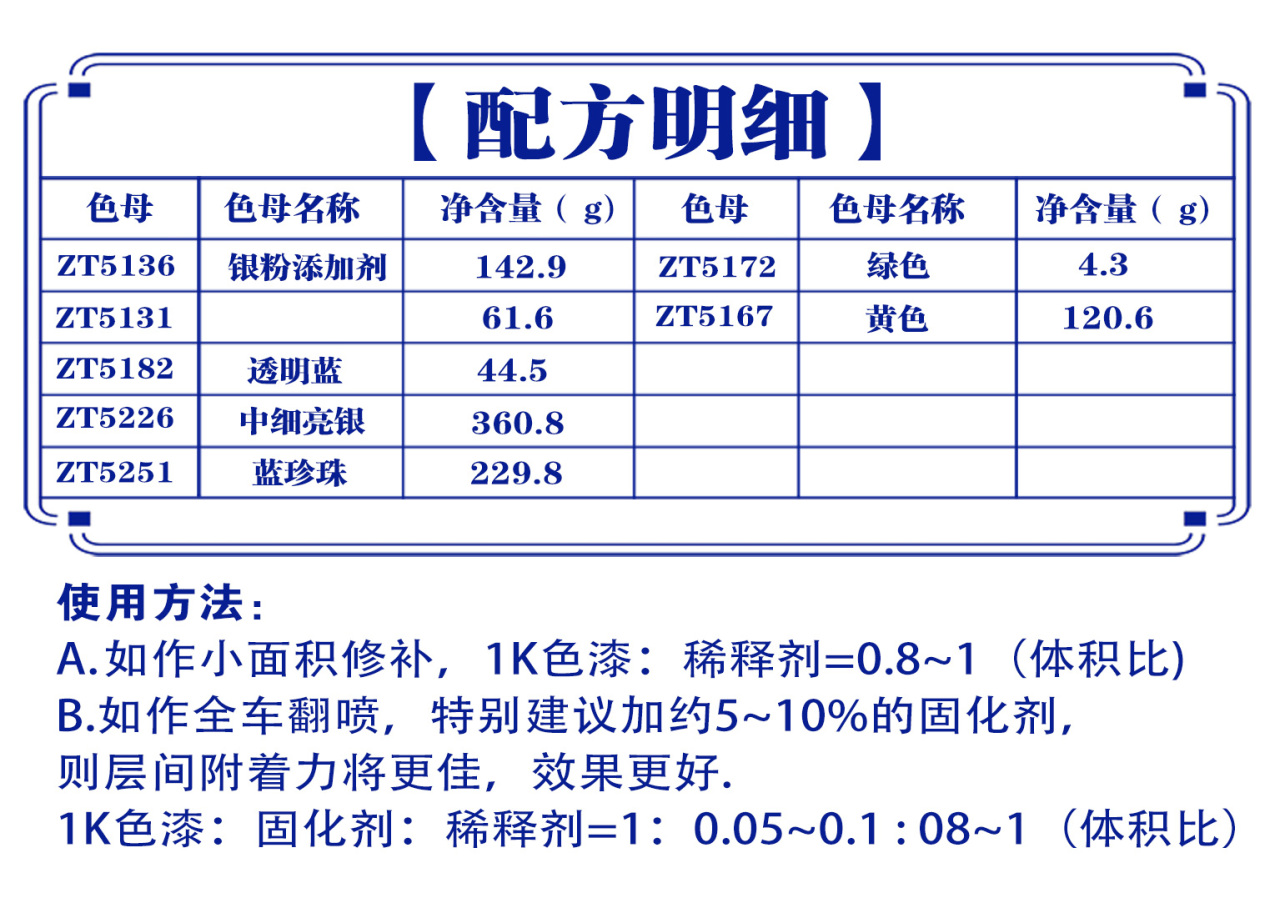 【配方明细】

| 色母 | 色母名称 | 净含量（g） | 色母 | 色母名称 | 净含量（g） |
|---|---|---|---|---|---|
| ZT5136 | 银粉添加剂 | 142.9 | ZT5172 | 绿色 | 4.3 |
| ZT5131 | | 61.6 | ZT5167 | 黄色 | 120.6 |
| ZT5182 | 透明蓝 | 44.5 | | | |
| ZT5226 | 中细亮银 | 360.8 | | | |
| ZT5251 | 蓝珍珠 | 229.8 | | | |

使用方法：
A.如作小面积修补，1K色漆：稀释剂=0.8~1（体积比)
B.如作全车翻喷，特别建议加约5~10%的固化剂，则层间附着力将更佳，效果更好.
1K色漆：固化剂：稀释剂=1：0.05~0.1 : 08~1（体积比）